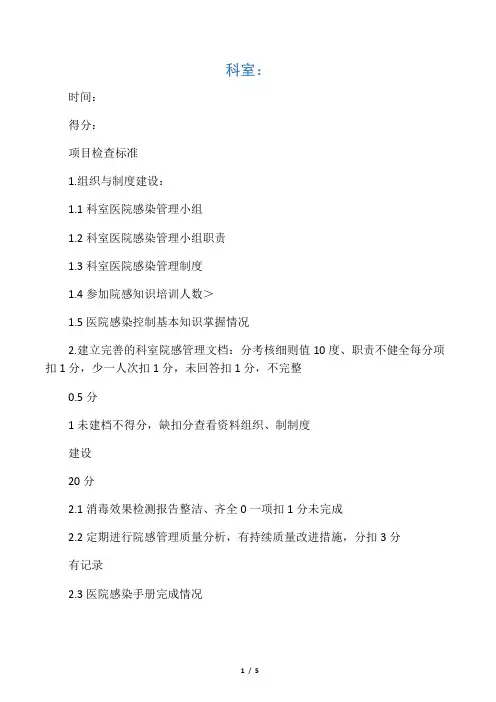 科室：

时间：

得分：

项目检查标准

1.组织与制度建设：

1.1 科室医院感染管理小组

1.2 科室医院感染管理小组职责

1.3 科室医院感染管理制度

1.4 参加院感知识培训人数＞

1.5 医院感染控制基本知识掌握情况

2.建立完善的科室院感管理文档：分考核细则值 10 度、职责不健全每分项扣 1 分，少一人次扣 1 分，未回答扣 1 分，不完整

0.5 分

1 未建档不得分，缺扣分查看资料组织、制制度

建设

20 分

2.1 消毒效果检测报告整洁、齐全 0 一项扣 1 分未完成

2.2 定期进行院感管理质量分析，有持续质量改进措施，分扣 3 分

有记录

2.3 医院感染手册完成情况

1 / 5